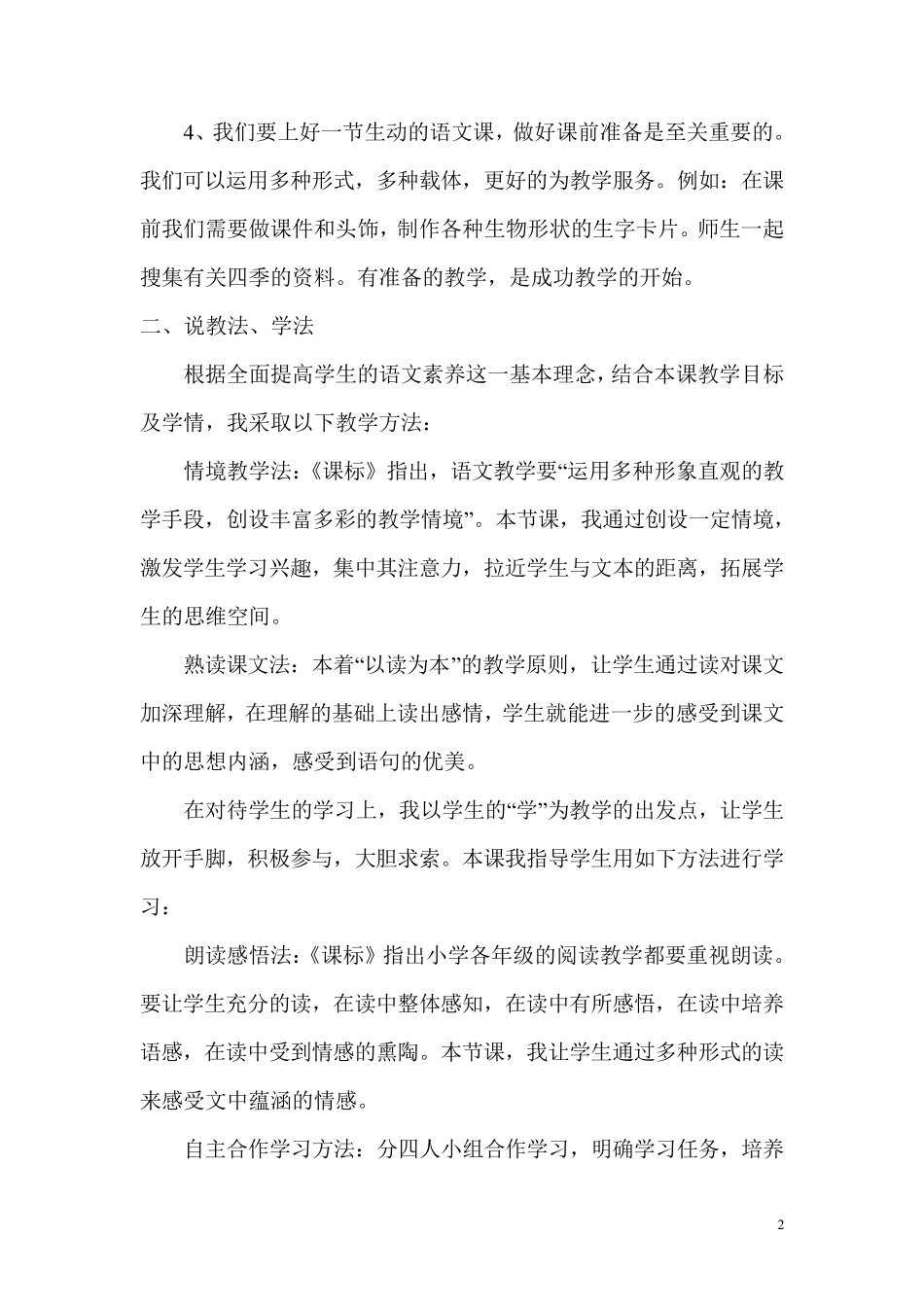 4、我们要上好一节生动的语文课，做好课前准备是至关重要的。我们可以运用多种形式，多种载体，更好的为教学服务。例如：在课前我们需要做课件和头饰，制作各种生物形状的生字卡片。师生一起搜集有关四季的资料。有准备的教学，是成功教学的开始。

二、说教法、学法

根据全面提高学生的语文素养这一基本理念，结合本课教学目标及学情，我采取以下教学方法：

情境教学法：《课标》指出，语文教学要“运用多种形象直观的教学手段，创设丰富多彩的教学情境”。本节课，我通过创设一定情境，激发学生学习兴趣，集中其注意力，拉近学生与文本的距离，拓展学生的思维空间。

熟读课文法：本着“以读为本”的教学原则，让学生通过读对课文加深理解，在理解的基础上读出感情，学生就能进一步的感受到课文中的思想内涵，感受到语句的优美。

在对待学生的学习上，我以学生的“学”为教学的出发点，让学生放开手脚，积极参与，大胆求索。本课我指导学生用如下方法进行学习：

朗读感悟法：《课标》指出小学各年级的阅读教学都要重视朗读。要让学生充分的读，在读中整体感知，在读中有所感悟，在读中培养语感，在读中受到情感的熏陶。本节课，我让学生通过多种形式的读来感受文中蕴涵的情感。

自主合作学习方法：分四人小组合作学习，明确学习任务，培养

2